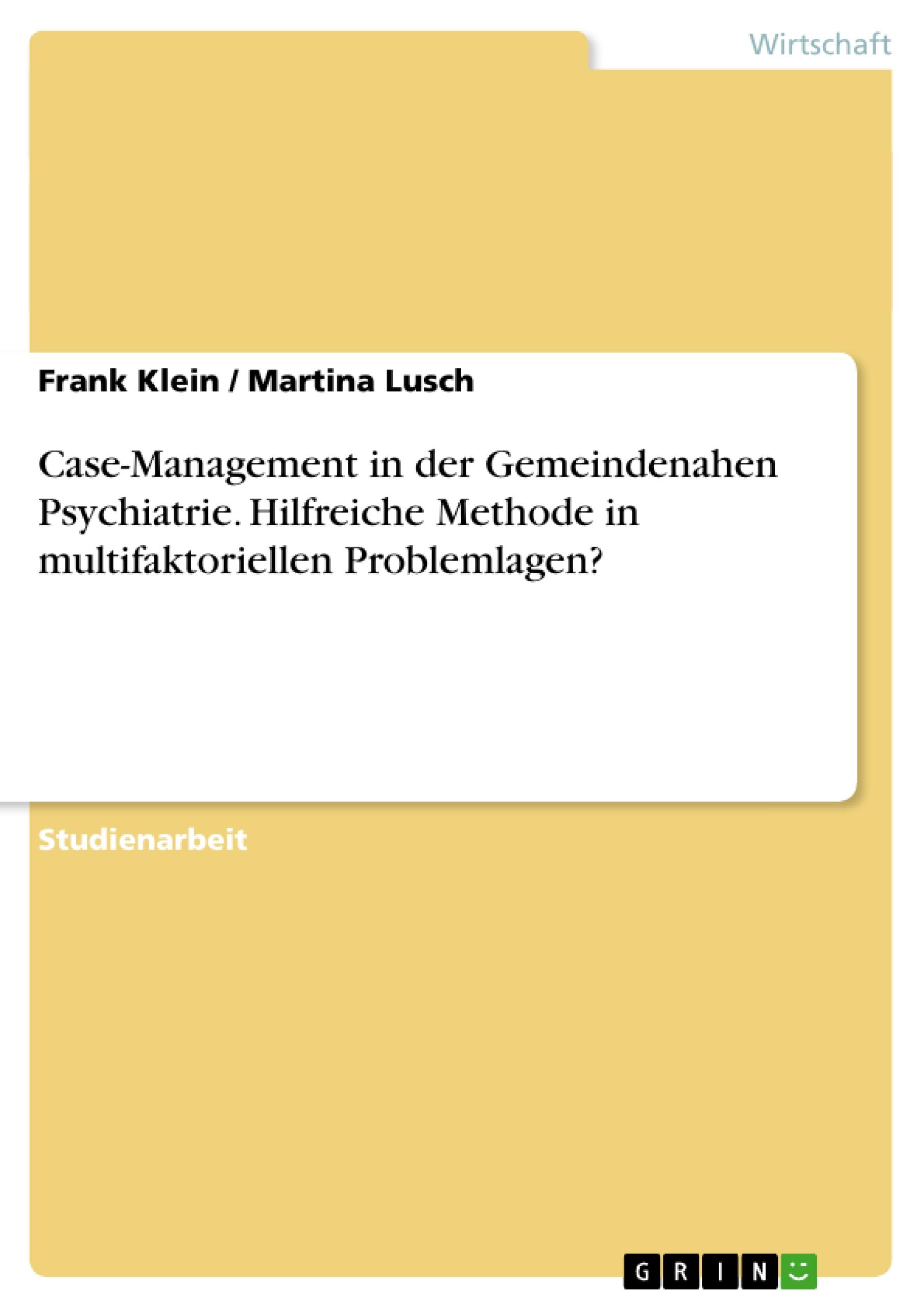 Wirtschaft

Frank Klein / Martina Lusch

Case-Management in der Gemeindenahen Psychiatrie. Hilfreiche Methode in multifaktoriellen Problemlagen?

Studienarbeit

GRIN